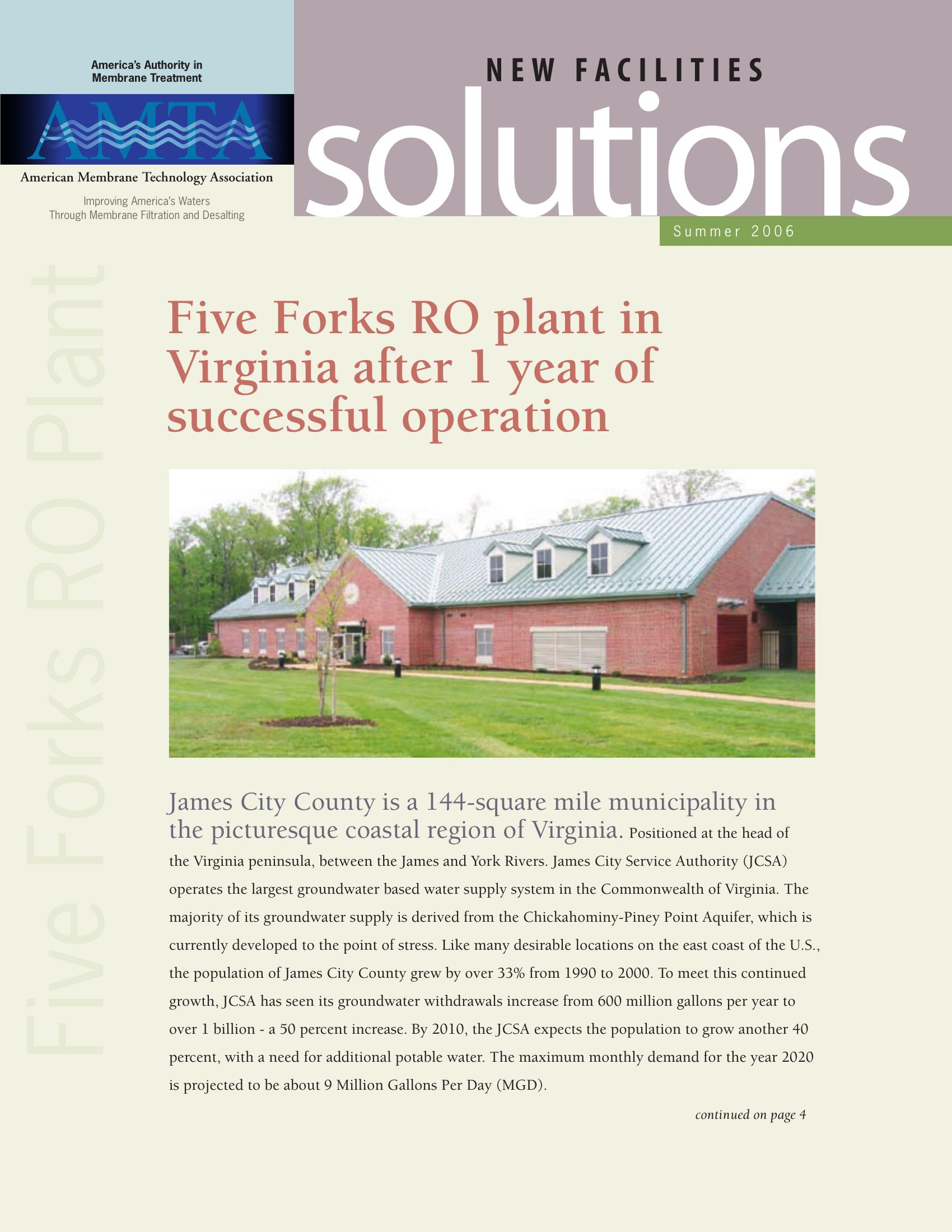 America's Authority in Membrane Treatment

AMTA

American Membrane Technology Association

Improving America's Waters Through Membrane Filtration and Desalting

NEW FACILITIES

solutions

Summer 2006

Five Forks RO Plant

Five Forks RO plant in Virginia after 1 year of successful operation

James City County is a 144-square mile municipality in the picturesque coastal region of Virginia. Positioned at the head of the Virginia peninsula, between the James and York Rivers. James City Service Authority (JCSA) operates the largest groundwater based water supply system in the Commonwealth of Virginia. The majority of its groundwater supply is derived from the Chickahominy-Piney Point Aquifer, which is currently developed to the point of stress. Like many desirable locations on the east coast of the U.S., the population of James City County grew by over 33% from 1990 to 2000. To meet this continued growth, JCSA has seen its groundwater withdrawals increase from 600 million gallons per year to over 1 billion - a 50 percent increase. By 2010, the JCSA expects the population to grow another 40 percent, with a need for additional potable water. The maximum monthly demand for the year 2020 is projected to be about 9 Million Gallons Per Day (MGD).

continued on page 4